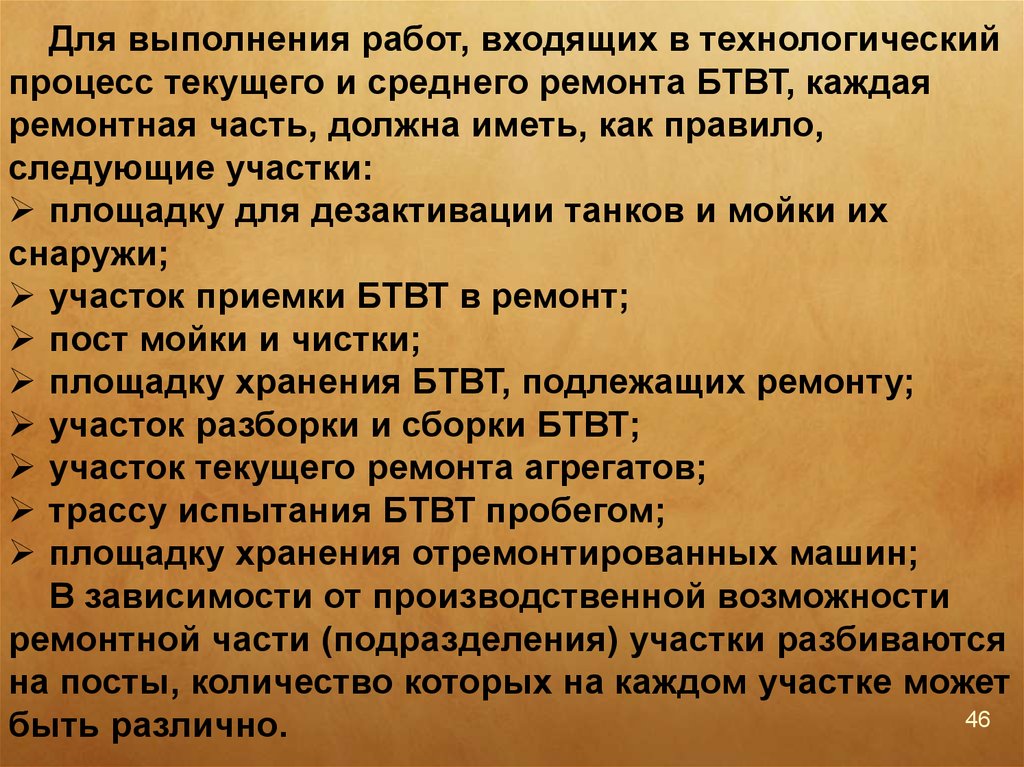 Для выполнения работ, входящих в технологический процесс текущего и среднего ремонта БТВТ, каждая ремонтная часть, должна иметь, как правило, следующие участки:
➢ площадку для дезактивации танков и мойки их снаружи;
➢ участок приемки БТВТ в ремонт;
➢ пост мойки и чистки;
➢ площадку хранения БТВТ, подлежащих ремонту;
➢ участок разборки и сборки БТВТ;
➢ участок текущего ремонта агрегатов;
➢ трассу испытания БТВТ пробегом;
➢ площадку хранения отремонтированных машин;

В зависимости от производственной возможности ремонтной части (подразделения) участки разбиваются на посты, количество которых на каждом участке может быть различно.

46